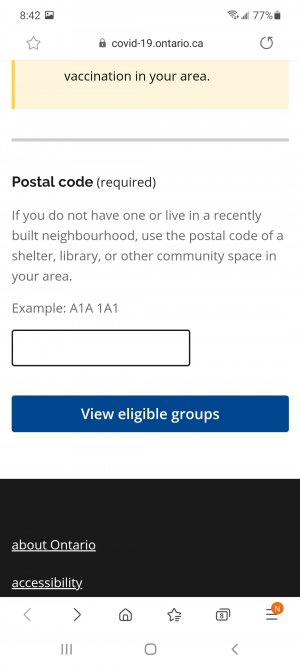 8:42

77%

covid-19.ontario.ca

vaccination in your area.

Postal code (required)

If you do not have one or live in a recently built neighbourhood, use the postal code of a shelter, library, or other community space in your area.

Example: A1A 1A1

View eligible groups

about Ontario

accessibility

8

N